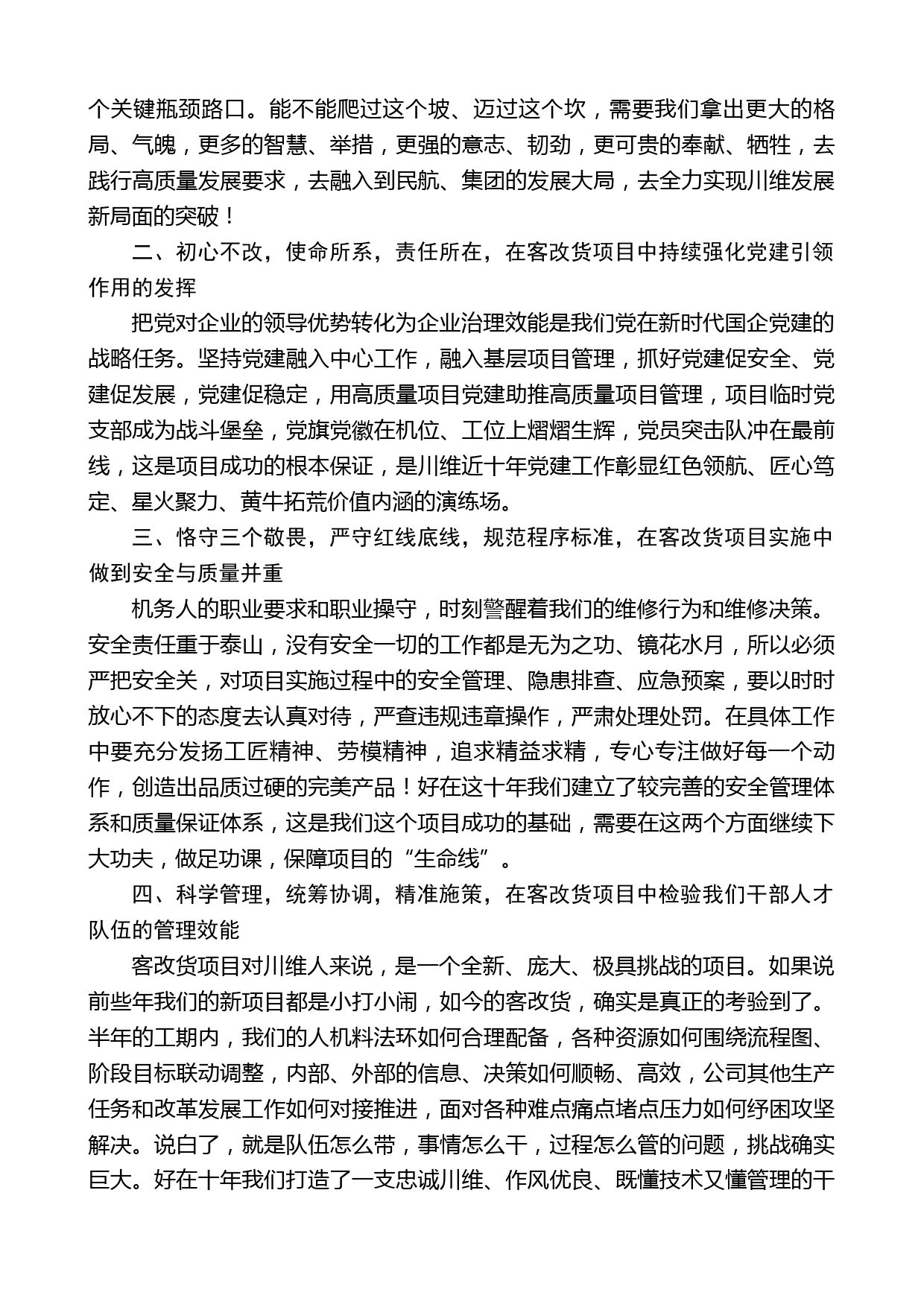 个关键瓶颈路口。能不能爬过这个坡、迈过这个坎，需要我们拿出更大的格局、气魄，更多的智慧、举措，更强的意志、韧劲，更可贵的奉献、牺牲，去践行高质量发展要求，去融入到民航、集团的发展大局，去全力实现川维发展新局面的突破！

二、初心不改，使命所系，责任所在，在客改货项目中持续强化党建引领作用的发挥

把党对企业的领导优势转化为企业治理效能是我们党在新时代国企党建的战略任务。坚持党建融入中心工作，融入基层项目管理，抓好党建促安全、党建促发展，党建促稳定，用高质量项目党建助推高质量项目管理，项目临时党支部成为战斗堡垒，党旗党徽在机位、工位上熠熠生辉，党员突击队冲在最前线，这是项目成功的根本保证，是川维近十年党建工作彰显红色领航、匠心笃定、星火聚力、黄牛拓荒价值内涵的演练场。

三、恪守三个敬畏，严守红线底线，规范程序标准，在客改货项目实施中做到安全与质量并重

机务人的职业要求和职业操守，时刻警醒着我们的维修行为和维修决策。安全责任重于泰山，没有安全一切的工作都是无为之功、镜花水月，所以必须严把安全关，对项目实施过程中的安全管理、隐患排查、应急预案，要以时时放心不下的态度去认真对待，严查违规违章操作，严肃处理处罚。在具体工作中要充分发扬工匠精神、劳模精神，追求精益求精，专心专注做好每一个动作，创造出品质过硬的完美产品！好在这十年我们建立了较完善的安全管理体系和质量保证体系，这是我们这个项目成功的基础，需要在这两个方面继续下大功夫，做足功课，保障项目的“生命线”。

四、科学管理，统筹协调，精准施策，在客改货项目中检验我们干部人才队伍的管理效能

客改货项目对川维人来说，是一个全新、庞大、极具挑战的项目。如果说前些年我们的新项目都是小打小闹，如今的客改货，确实是真正的考验到了。半年的工期内，我们的人机料法环如何合理配备，各种资源如何围绕流程图、阶段目标联动调整，内部、外部的信息、决策如何顺畅、高效，公司其他生产任务和改革发展工作如何对接推进，面对各种难点痛点堵点压力如何纾困攻坚解决。说白了，就是队伍怎么带，事情怎么干，过程怎么管的问题，挑战确实巨大。好在十年我们打造了一支忠诚川维、作风优良、既懂技术又懂管理的干